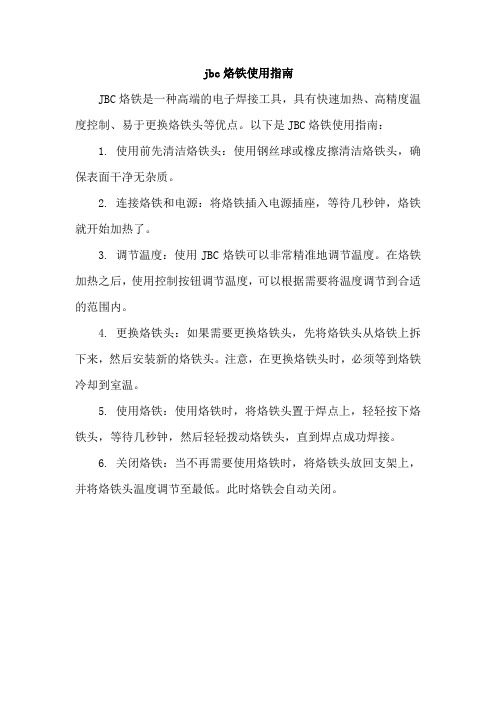 jbc 烙铁使用指南

JBC 烙铁是一种高端的电子焊接工具，具有快速加热、高精度温度控制、易于更换烙铁头等优点。以下是 JBC 烙铁使用指南：

1. 使用前先清洁烙铁头：使用钢丝球或橡皮擦清洁烙铁头，确保表面干净无杂质。

2. 连接烙铁和电源：将烙铁插入电源插座，等待几秒钟，烙铁就开始加热了。

3. 调节温度：使用 JBC 烙铁可以非常精准地调节温度。在烙铁加热之后，使用控制按钮调节温度，可以根据需要将温度调节到合适的范围内。

4. 更换烙铁头：如果需要更换烙铁头，先将烙铁头从烙铁上拆下来，然后安装新的烙铁头。注意，在更换烙铁头时，必须等到烙铁冷却到室温。

5. 使用烙铁：使用烙铁时，将烙铁头置于焊点上，轻轻按下烙铁头，等待几秒钟，然后轻轻拨动烙铁头，直到焊点成功焊接。

6. 关闭烙铁：当不再需要使用烙铁时，将烙铁头放回支架上，并将烙铁头温度调节至最低。此时烙铁会自动关闭。